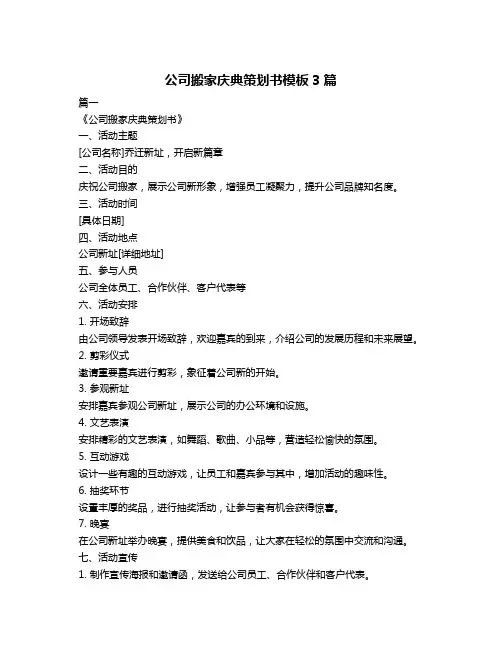 公司搬家庆典策划书模板 3 篇

篇一

《公司搬家庆典策划书》

一、活动主题

[公司名称]乔迁新址，开启新篇章

二、活动目的

庆祝公司搬家，展示公司新形象，增强员工凝聚力，提升公司品牌知名度。

三、活动时间

[具体日期]

四、活动地点

公司新址[详细地址]

五、参与人员

公司全体员工、合作伙伴、客户代表等

六、活动安排

1. 开场致辞

由公司领导发表开场致辞，欢迎嘉宾的到来，介绍公司的发展历程和未来展望。

2. 剪彩仪式

邀请重要嘉宾进行剪彩，象征着公司新的开始。

3. 参观新址

安排嘉宾参观公司新址，展示公司的办公环境和设施。

4. 文艺表演

安排精彩的文艺表演，如舞蹈、歌曲、小品等，营造轻松愉快的氛围。

5. 互动游戏

设计一些有趣的互动游戏，让员工和嘉宾参与其中，增加活动的趣味性。

6. 抽奖环节

设置丰厚的奖品，进行抽奖活动，让参与者有机会获得惊喜。

7. 晚宴

在公司新址举办晚宴，提供美食和饮品，让大家在轻松的氛围中交流和沟通。

七、活动宣传

1. 制作宣传海报和邀请函，发送给公司员工、合作伙伴和客户代表。